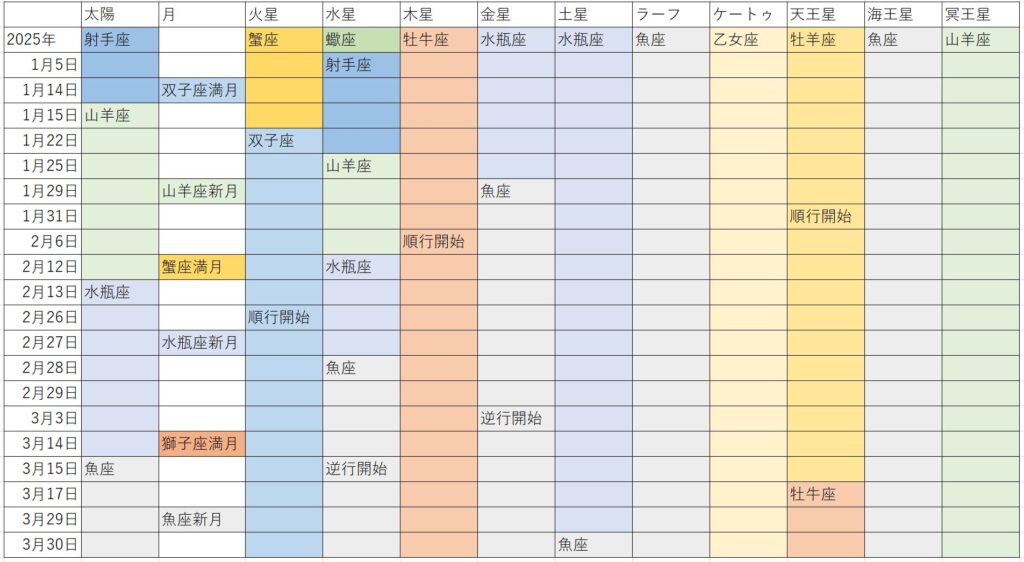 | | 太陽 | 月 | 火星 | 水星 | 木星 | 金星 | 土星 | ラーフ | ケートゥ | 天王星 | 海王星 | 冥王星 |
|---|---|---|---|---|---|---|---|---|---|---|---|---|
| 2025年 | 射手座 | | 蟹座 | 蠍座 | 牡牛座 | 水瓶座 | 水瓶座 | 魚座 | 乙女座 | 牡羊座 | 魚座 | 山羊座 |
| 1月5日 | | | | 射手座 | | | | | | | | |
| 1月14日 | | 双子座満月 | | | | | | | | | | |
| 1月15日 | 山羊座 | | | | | | | | | | | |
| 1月22日 | | | 双子座 | | | | | | | | | |
| 1月25日 | | | | 山羊座 | | | | | | | | |
| 1月29日 | | 山羊座新月 | | | | 魚座 | | | | | | |
| 1月31日 | | | | | | | | | | 順行開始 | | |
| 2月6日 | | | | | 順行開始 | | | | | | | |
| 2月12日 | | 蟹座満月 | | 水瓶座 | | | | | | | | |
| 2月13日 | 水瓶座 | | | | | | | | | | | |
| 2月26日 | | | 順行開始 | | | | | | | | | |
| 2月27日 | | 水瓶座新月 | | | | | | | | | | |
| 2月28日 | | | | 魚座 | | | | | | | | |
| 2月29日 | | | | | | | | | | | | |
| 3月3日 | | | | | | 逆行開始 | | | | | | |
| 3月14日 | | 獅子座満月 | | | | | | | | | | |
| 3月15日 | 魚座 | | | 逆行開始 | | | | | | | | |
| 3月17日 | | | | | | | | | | 牡牛座 | | |
| 3月29日 | | 魚座新月 | | | | | | | | | | |
| 3月30日 | | | | | | | 魚座 | | | | | |